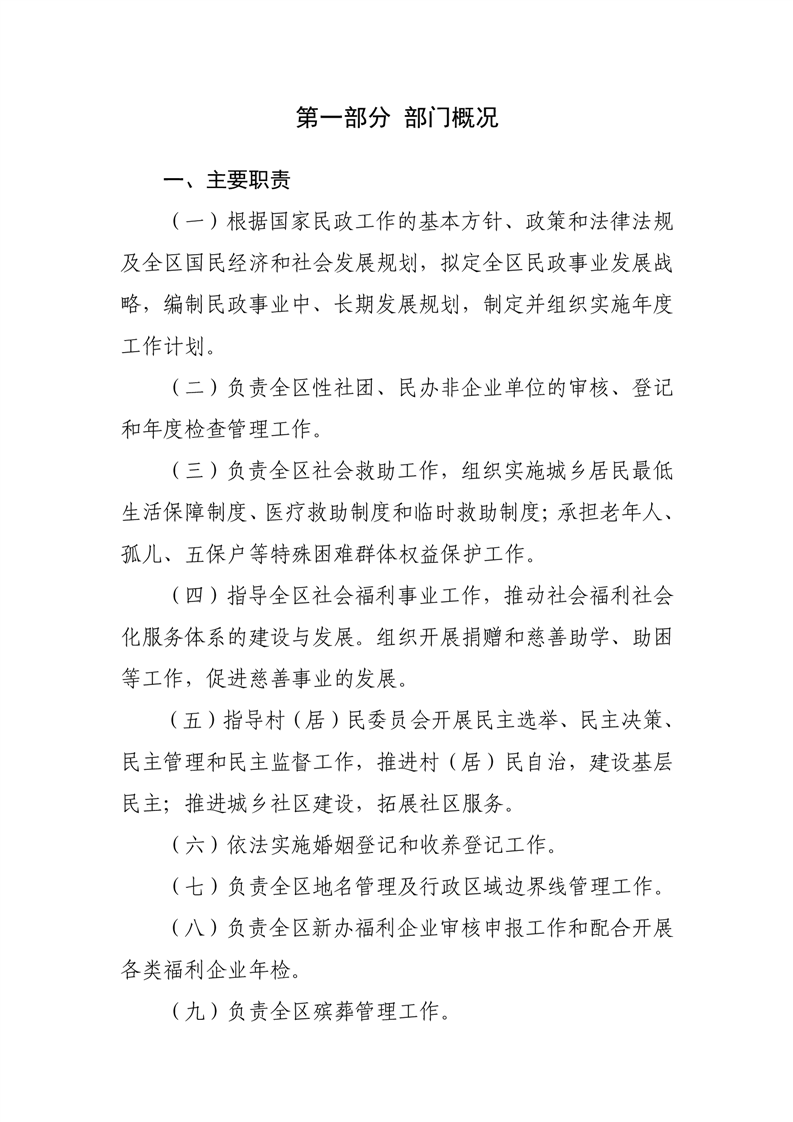 第一部分 部门概况

一、主要职责

（一）根据国家民政工作的基本方针、政策和法律法规及全区国民经济和社会发展规划，拟定全区民政事业发展战略，编制民政事业中、长期发展规划，制定并组织实施年度工作计划。

（二）负责全区性社团、民办非企业单位的审核、登记和年度检查管理工作。

（三）负责全区社会救助工作，组织实施城乡居民最低生活保障制度、医疗救助制度和临时救助制度；承担老年人、孤儿、五保户等特殊困难群体权益保护工作。

（四）指导全区社会福利事业工作，推动社会福利社会化服务体系的建设与发展。组织开展捐赠和慈善助学、助困等工作，促进慈善事业的发展。

（五）指导村（居）民委员会开展民主选举、民主决策、民主管理和民主监督工作，推进村（居）民自治，建设基层民主；推进城乡社区建设，拓展社区服务。

（六）依法实施婚姻登记和收养登记工作。

（七）负责全区地名管理及行政区域边界线管理工作。

（八）负责全区新办福利企业审核申报工作和配合开展各类福利企业年检。

（九）负责全区殡葬管理工作。